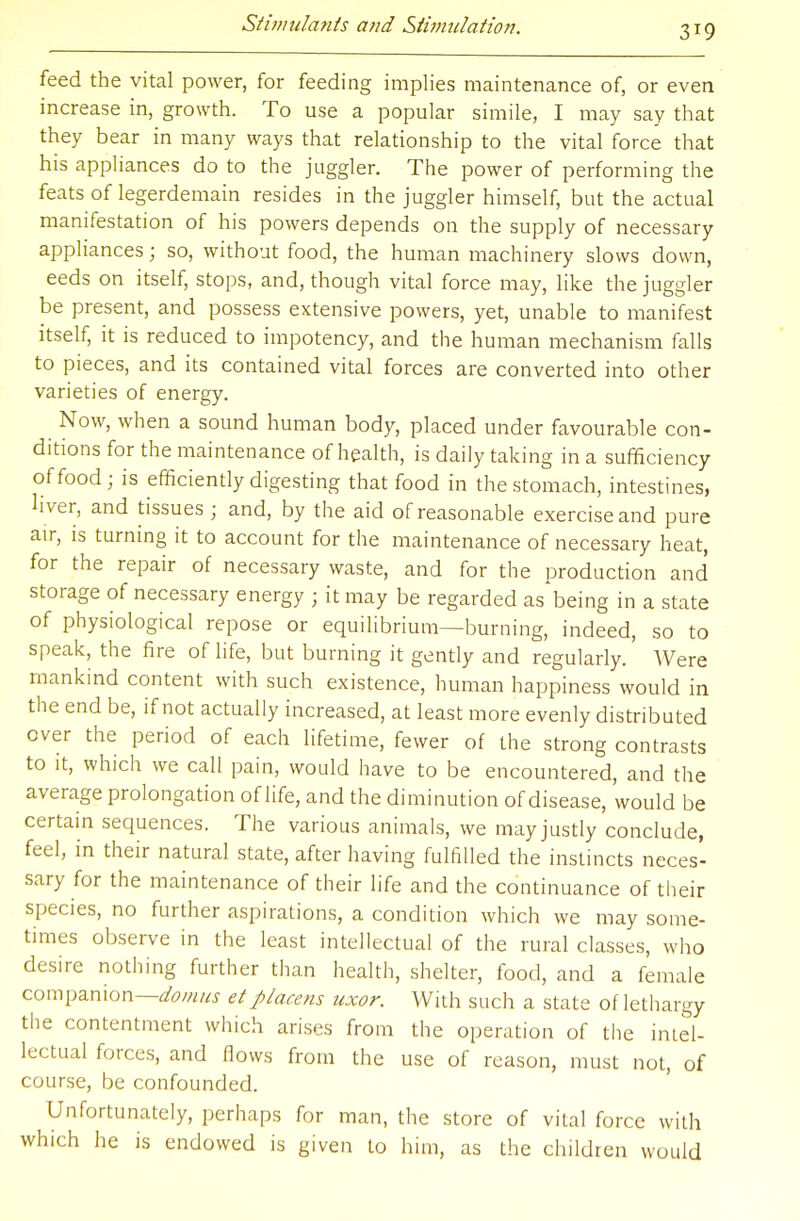 Stimulants and Stimulation. 319

feed the vital power, for feeding implies maintenance of, or even increase in, growth. To use a popular simile, I may say that they bear in many ways that relationship to the vital force that his appliances do to the juggler. The power of performing the feats of legerdemain resides in the juggler himself, but the actual manifestation of his powers depends on the supply of necessary appliances; so, without food, the human machinery slows down, eeds on itself, stops, and, though vital force may, like the juggler be present, and possess extensive powers, yet, unable to manifest itself, it is reduced to impotency, and the human mechanism falls to pieces, and its contained vital forces are converted into other varieties of energy.

Now, when a sound human body, placed under favourable conditions for the maintenance of health, is daily taking in a sufficiency of food; is efficiently digesting that food in the stomach, intestines, liver, and tissues; and, by the aid of reasonable exercise and pure air, is turning it to account for the maintenance of necessary heat, for the repair of necessary waste, and for the production and storage of necessary energy; it may be regarded as being in a state of physiological repose or equilibrium—burning, indeed, so to speak, the fire of life, but burning it gently and regularly. Were mankind content with such existence, human happiness would in the end be, if not actually increased, at least more evenly distributed over the period of each lifetime, fewer of the strong contrasts to it, which we call pain, would have to be encountered, and the average prolongation of life, and the diminution of disease, would be certain sequences. The various animals, we may justly conclude, feel, in their natural state, after having fulfilled the instincts necessary for the maintenance of their life and the continuance of their species, no further aspirations, a condition which we may sometimes observe in the least intellectual of the rural classes, who desire nothing further than health, shelter, food, and a female companion—domus et placens uxor. With such a state of lethargy the contentment which arises from the operation of the intellectual forces, and flows from the use of reason, must not, of course, be confounded.

Unfortunately, perhaps for man, the store of vital force with which he is endowed is given to him, as the children would